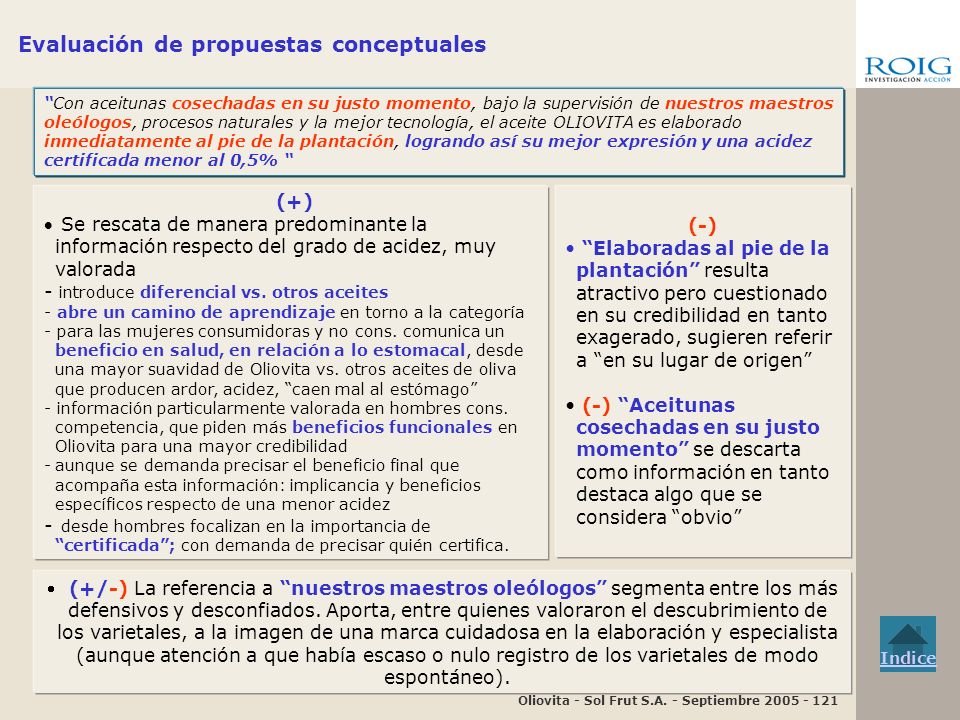 Evaluación de propuestas conceptuales

ROIG
INVESTIGACIÓN ACCIÓN

"Con aceitunas cosechadas en su justo momento, bajo la supervisión de nuestros maestros oleólogos, procesos naturales y la mejor tecnología, el aceite OLIOVITA es elaborado inmediatamente al pie de la plantación, logrando así su mejor expresión y una acidez certificada menor al 0,5% "

(+)
• Se rescata de manera predominante la información respecto del grado de acidez, muy valorada
- introduce diferencial vs. otros aceites
- abre un camino de aprendizaje en torno a la categoría
- para las mujeres consumidoras y no cons. comunica un beneficio en salud, en relación a lo estomacal, desde una mayor suavidad de Oliovita vs. otros aceites de oliva que producen ardor, acidez, "caen mal al estómago"
- información particularmente valorada en hombres cons. competencia, que piden más beneficios funcionales en Oliovita para una mayor credibilidad
- aunque se demanda precisar el beneficio final que acompaña esta información: implicancia y beneficios específicos respecto de una menor acidez
- desde hombres focalizan en la importancia de "certificada"; con demanda de precisar quién certifica.

(-)
• "Elaboradas al pie de la plantación" resulta atractivo pero cuestionado en su credibilidad en tanto exagerado, sugieren referir a "en su lugar de origen"

• (-) "Aceitunas cosechadas en su justo momento" se descarta como información en tanto destaca algo que se considera "obvio"

• (+/-) La referencia a "nuestros maestros oleólogos" segmenta entre los más defensivos y desconfiados. Aporta, entre quienes valoraron el descubrimiento de los varietales, a la imagen de una marca cuidadosa en la elaboración y especialista (aunque atención a que había escaso o nulo registro de los varietales de modo espontáneo).

Indice

Oliovita - Sol Frut S.A. - Septiembre 2005 - 121